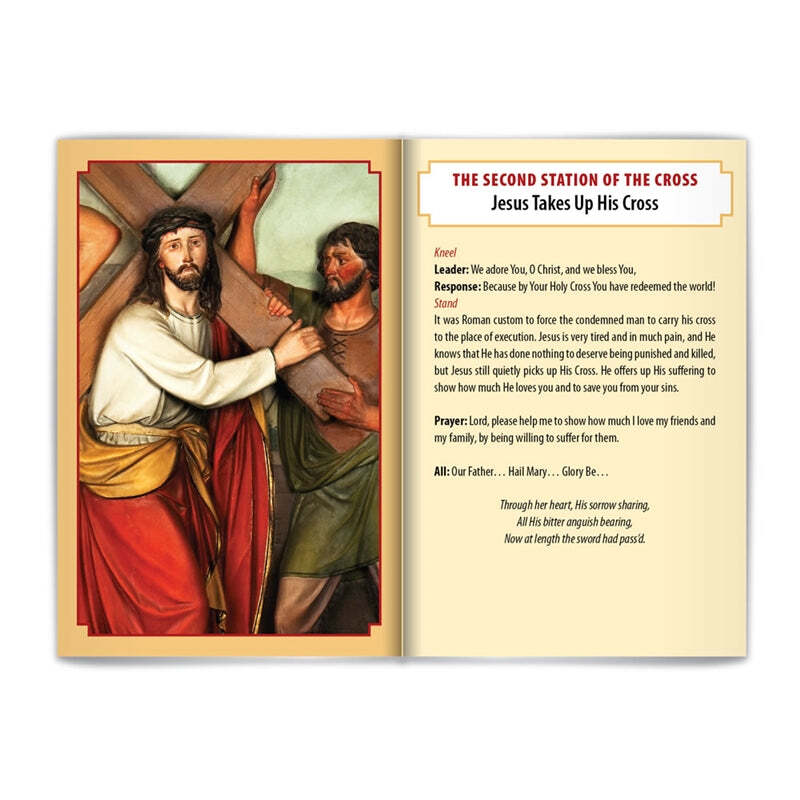 THE SECOND STATION OF THE CROSS
Jesus Takes Up His Cross

Kneel
Leader: We adore You, O Christ, and we bless You,
Response: Because by Your Holy Cross You have redeemed the world!
Stand
It was Roman custom to force the condemned man to carry his cross to the place of execution. Jesus is very tired and in much pain, and He knows that He has done nothing to deserve being punished and killed, but Jesus still quietly picks up His Cross. He offers up His suffering to show how much He loves you and to save you from your sins.

Prayer: Lord, please help me to show how much I love my friends and my family, by being willing to suffer for them.

All: Our Father… Hail Mary… Glory Be…

Through her heart, His sorrow sharing,
All His bitter anguish bearing,
Now at length the sword had pass'd.